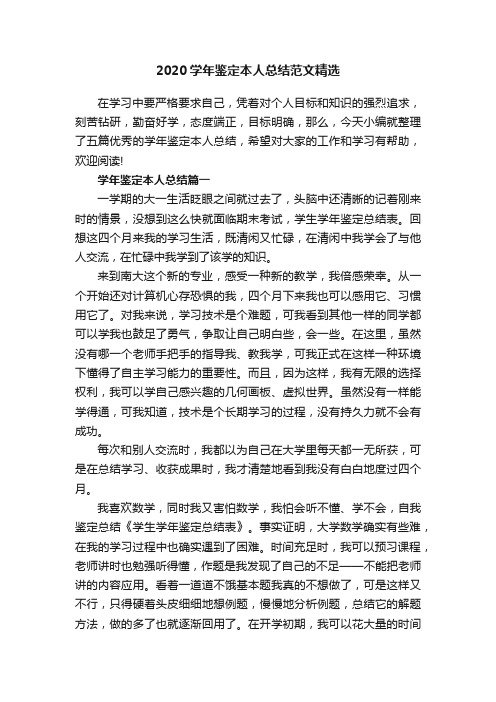 2020学年鉴定本人总结范文精选

在学习中要严格要求自己，凭着对个人目标和知识的强烈追求，刻苦钻研，勤奋好学，态度端正，目标明确，那么，今天小编就整理了五篇优秀的学年鉴定本人总结，希望对大家的工作和学习有帮助，欢迎阅读!

学年鉴定本人总结篇一

一学期的大一生活眨眼之间就过去了，头脑中还清晰的记着刚来时的情景，没想到这么快就面临期末考试，学生学年鉴定总结表。回想这四个月来我的学习生活，既清闲又忙碌，在清闲中我学会了与他人交流，在忙碌中我学到了该学的知识。

来到南大这个新的专业，感受一种新的教学，我倍感荣幸。从一个开始还对计算机心存恐惧的我，四个月下来我也可以感用它、习惯用它了。对我来说，学习技术是个难题，可我看到其他一样的同学都可以学我也鼓足了勇气，争取让自己明白些，会一些。在这里，虽然没有哪一个老师手把手的指导我、教我学，可我正式在这样一种环境下懂得了自主学习能力的重要性。而且，因为这样，我有无限的选择权利，我可以学自己感兴趣的几何画板、虚拟世界。虽然没有一样能学得通，可我知道，技术是个长期学习的过程，没有持久力就不会有成功。

每次和别人交流时，我都以为自己在大学里每天都一无所获，可是在总结学习、收获成果时，我才清楚地看到我没有白白地度过四个月。

我喜欢数学，同时我又害怕数学，我怕会听不懂、学不会，自我鉴定总结《学生学年鉴定总结表》。事实证明，大学数学确实有些难，在我的学习过程中也确实遇到了困难。时间充足时，我可以预习课程，老师讲时也勉强听得懂，作题是我发现了自己的不足——不能把老师讲的内容应用。看着一道道不饿基本题我真的不想做了，可是这样又不行，只得硬着头皮细细地想例题，慢慢地分析例题，总结它的解题方法，做的多了也就逐渐回用了。在开学初期，我可以花大量的时间